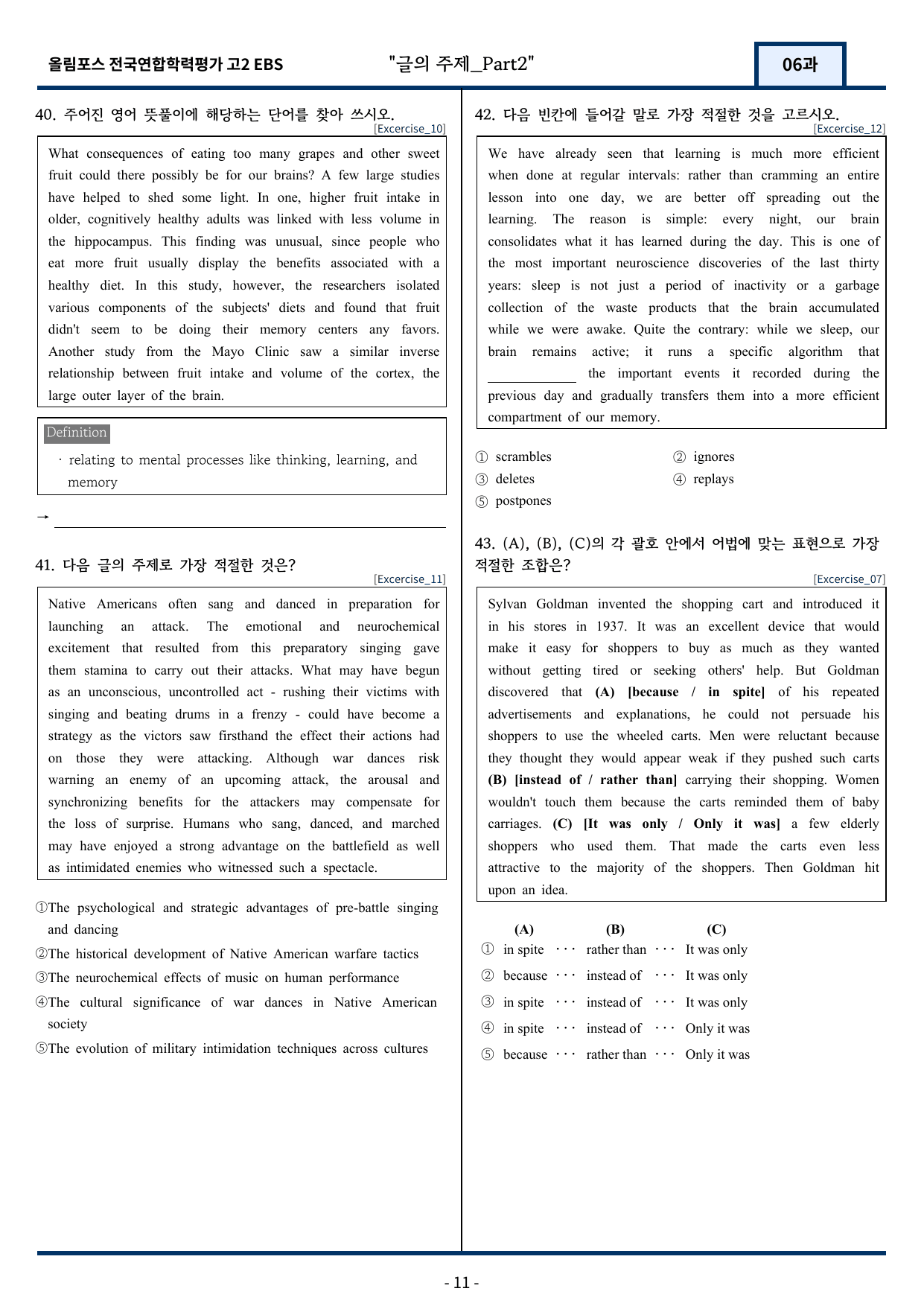 올림포스 전국연합학력평가 고2 EBS "글의 주제_Part2" 06과

40. 주어진 영어 뜻풀이에 해당하는 단어를 찾아 쓰시오.
[Excercise_10]

What consequences of eating too many grapes and other sweet fruit could there possibly be for our brains? A few large studies have helped to shed some light. In one, higher fruit intake in older, cognitively healthy adults was linked with less volume in the hippocampus. This finding was unusual, since people who eat more fruit usually display the benefits associated with a healthy diet. In this study, however, the researchers isolated various components of the subjects' diets and found that fruit didn't seem to be doing their memory centers any favors. Another study from the Mayo Clinic saw a similar inverse relationship between fruit intake and volume of the cortex, the large outer layer of the brain.

Definition
· relating to mental processes like thinking, learning, and memory

→ ____

41. 다음 글의 주제로 가장 적절한 것은?
[Excercise_11]

Native Americans often sang and danced in preparation for launching an attack. The emotional and neurochemical excitement that resulted from this preparatory singing gave them stamina to carry out their attacks. What may have begun as an unconscious, uncontrolled act - rushing their victims with singing and beating drums in a frenzy - could have become a strategy as the victors saw firsthand the effect their actions had on those they were attacking. Although war dances risk warning an enemy of an upcoming attack, the arousal and synchronizing benefits for the attackers may compensate for the loss of surprise. Humans who sang, danced, and marched may have enjoyed a strong advantage on the battlefield as well as intimidated enemies who witnessed such a spectacle.

①The psychological and strategic advantages of pre-battle singing and dancing
②The historical development of Native American warfare tactics
③The neurochemical effects of music on human performance
④The cultural significance of war dances in Native American society
⑤The evolution of military intimidation techniques across cultures

42. 다음 빈칸에 들어갈 말로 가장 적절한 것을 고르시오.
[Excercise_12]

We have already seen that learning is much more efficient when done at regular intervals: rather than cramming an entire lesson into one day, we are better off spreading out the learning. The reason is simple: every night, our brain consolidates what it has learned during the day. This is one of the most important neuroscience discoveries of the last thirty years: sleep is not just a period of inactivity or a garbage collection of the waste products that the brain accumulated while we were awake. Quite the contrary: while we sleep, our brain remains active; it runs a specific algorithm that ____ the important events it recorded during the previous day and gradually transfers them into a more efficient compartment of our memory.

① scrambles ② ignores
③ deletes ④ replays
⑤ postpones

43. (A), (B), (C)의 각 괄호 안에서 어법에 맞는 표현으로 가장 적절한 조합은?
[Excercise_07]

Sylvan Goldman invented the shopping cart and introduced it in his stores in 1937. It was an excellent device that would make it easy for shoppers to buy as much as they wanted without getting tired or seeking others' help. But Goldman discovered that (A) [because / in spite] of his repeated advertisements and explanations, he could not persuade his shoppers to use the wheeled carts. Men were reluctant because they thought they would appear weak if they pushed such carts (B) [instead of / rather than] carrying their shopping. Women wouldn't touch them because the carts reminded them of baby carriages. (C) [It was only / Only it was] a few elderly shoppers who used them. That made the carts even less attractive to the majority of the shoppers. Then Goldman hit upon an idea.

(A) (B) (C)
① in spite ··· rather than ··· It was only
② because ··· instead of ··· It was only
③ in spite ··· instead of ··· It was only
④ in spite ··· instead of ··· Only it was
⑤ because ··· rather than ··· Only it was

- 11 -